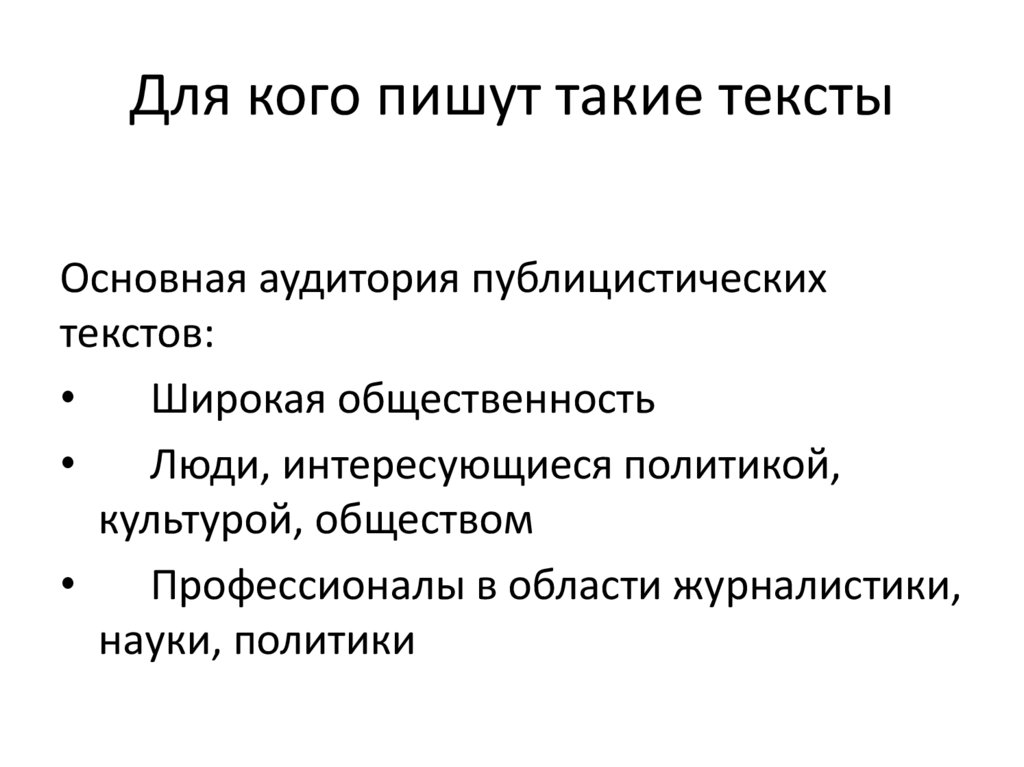 Для кого пишут такие тексты

Основная аудитория публицистических текстов:

• Широкая общественность
• Люди, интересующиеся политикой, культурой, обществом
• Профессионалы в области журналистики, науки, политики